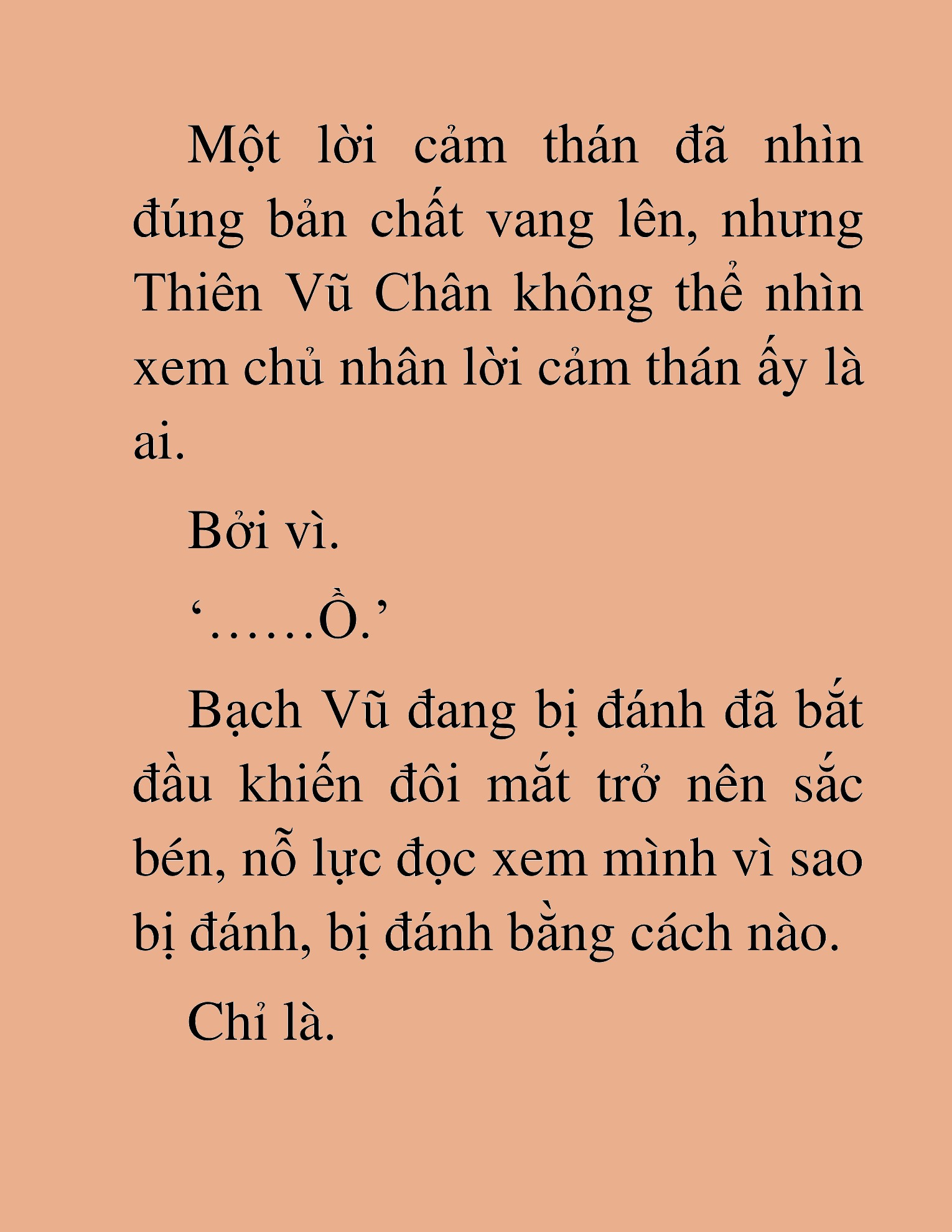 Một lời cảm thán đã nhìn đúng bản chất vang lên, nhưng Thiên Vũ Chân không thể nhìn xem chủ nhân lời cảm thán ấy là ai.

Bởi vì.

‘……Ồ.’

Bạch Vũ đang bị đánh đã bắt đầu khiến đôi mắt trở nên sắc bén, nỗ lực đọc xem mình vì sao bị đánh, bị đánh bằng cách nào.

Chỉ là.